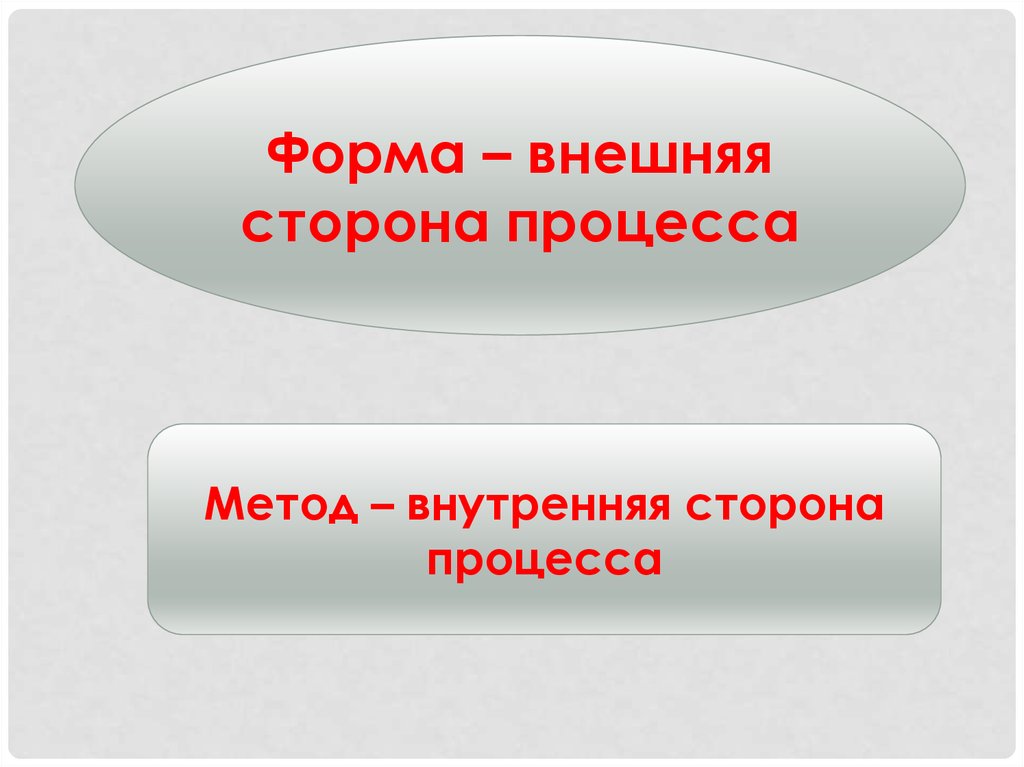 Форма – внешняя сторона процесса

Метод – внутренняя сторона процесса